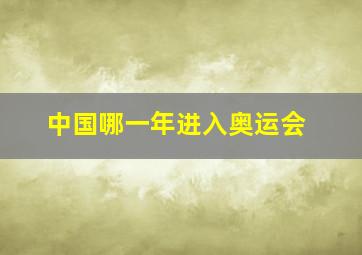 中国哪一年进入奥运会